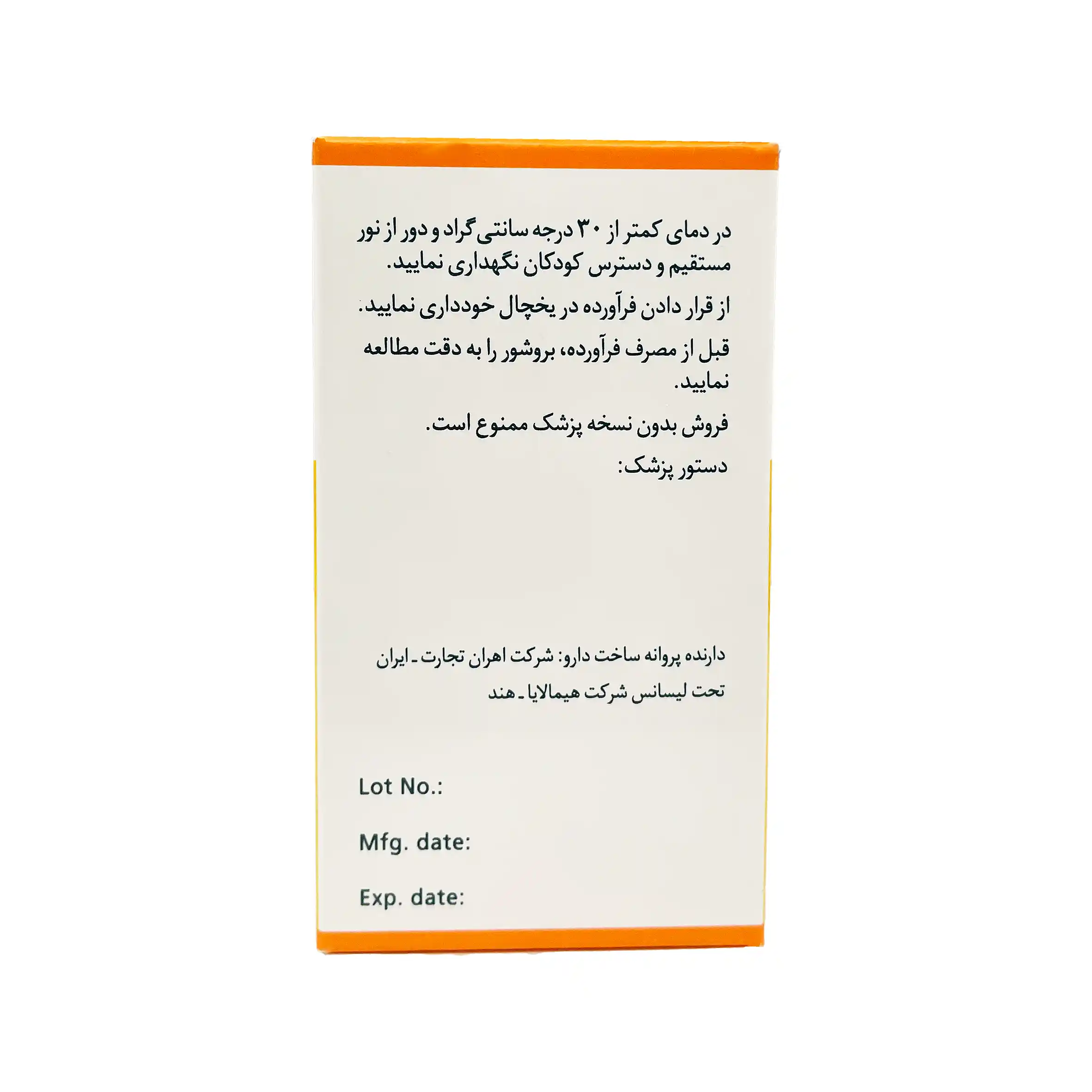 در دمای کمتر از ۳۰ درجه سانتی گراد و دور از نور مستقیم و دسترس کودکان نگهداری نمایید.

از قرار دادن فرآورده در یخچال خودداری نمایید.

قبل از مصرف فرآورده، بروشور را به دقت مطالعه نمایید.

فروش بدون نسخه پزشک ممنوع است.

دستور پزشک:

دارنده پروانه ساخت دارو: شرکت اهران تجارت ـ ایران
تحت لیسانس شرکت هیمالایا ـ هند

Lot No.:

Mfg. date:

Exp. date: